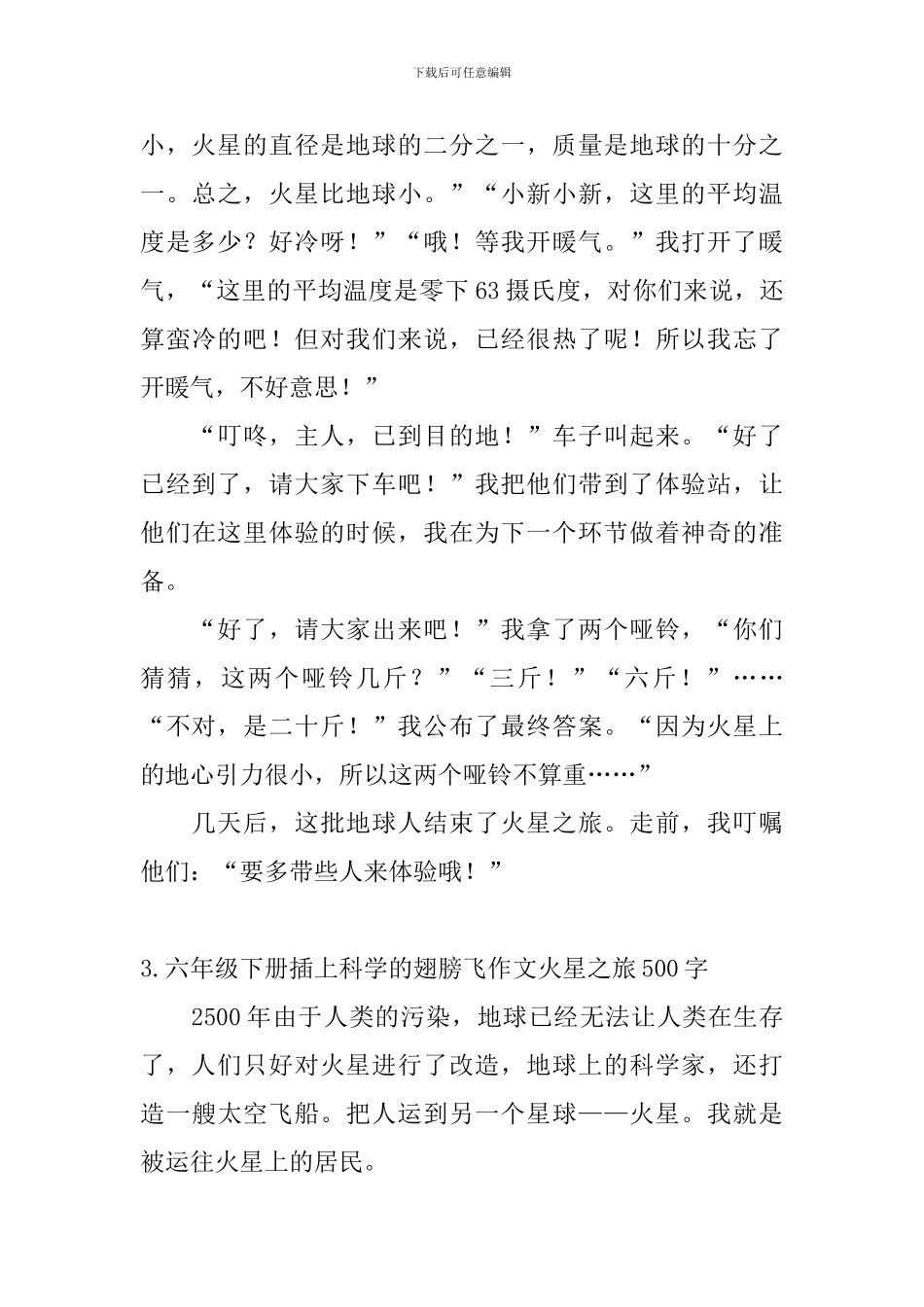 下载后可任意编辑

小，火星的直径是地球的二分之一，质量是地球的十分之一。总之，火星比地球小。”“小新小新，这里的平均温度是多少？好冷呀！”“哦！等我开暖气。”我打开了暖气，“这里的平均温度是零下63摄氏度，对你们来说，还算蛮冷的吧！但对我们来说，已经很热了呢！所以我忘了开暖气，不好意思！”

“叮咚，主人，已到目的地！”车子叫起来。“好了已经到了，请大家下车吧！”我把他们带到了体验站，让他们在这里体验的时候，我在为下一个环节做着神奇的准备。

“好了，请大家出来吧！”我拿了两个哑铃，“你们猜猜，这两个哑铃几斤？”“三斤！”“六斤！”……“不对，是二十斤！”我公布了最终答案。“因为火星上的地心引力很小，所以这两个哑铃不算重……”

几天后，这批地球人结束了火星之旅。走前，我叮嘱他们：“要多带些人来体验哦！”

3.六年级下册插上科学的翅膀飞作文火星之旅500字

2500年由于人类的污染，地球已经无法让人类在生存了，人们只好对火星进行了改造，地球上的科学家，还打造一艘太空飞船。把人运到另一个星球——火星。我就是被运往火星上的居民。